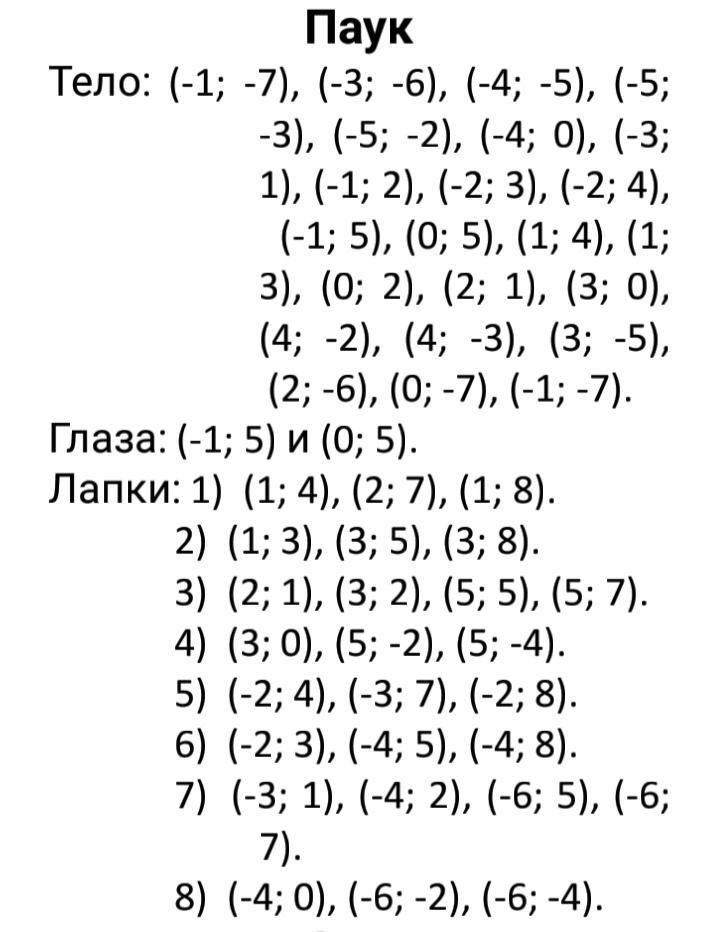 Паук

Тело: (-1; -7), (-3; -6), (-4; -5), (-5; -3), (-5; -2), (-4; 0), (-3; 1), (-1; 2), (-2; 3), (-2; 4), (-1; 5), (0; 5), (1; 4), (1; 3), (0; 2), (2; 1), (3; 0), (4; -2), (4; -3), (3; -5), (2; -6), (0; -7), (-1; -7).

Глаза: (-1; 5) и (0; 5).

Лапки: 1) (1; 4), (2; 7), (1; 8).
2) (1; 3), (3; 5), (3; 8).
3) (2; 1), (3; 2), (5; 5), (5; 7).
4) (3; 0), (5; -2), (5; -4).
5) (-2; 4), (-3; 7), (-2; 8).
6) (-2; 3), (-4; 5), (-4; 8).
7) (-3; 1), (-4; 2), (-6; 5), (-6; 7).
8) (-4; 0), (-6; -2), (-6; -4).